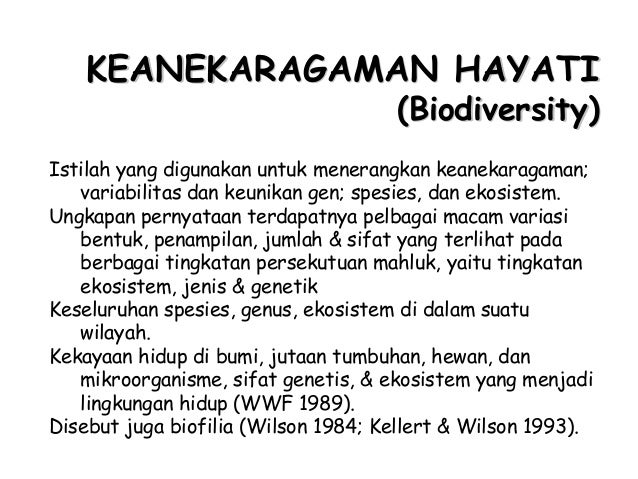 KEANEKARAGAMAN HAYATI
(Biodiversity)

Istilah yang digunakan untuk menerangkan keanekaragaman; variabilitas dan keunikan gen; spesies, dan ekosistem.

Ungkapan pernyataan terdapatnya pelbagai macam variasi bentuk, penampilan, jumlah & sifat yang terlihat pada berbagai tingkatan persekutuan mahluk, yaitu tingkatan ekosistem, jenis & genetik

Keseluruhan spesies, genus, ekosistem di dalam suatu wilayah.

Kekayaan hidup di bumi, jutaan tumbuhan, hewan, dan mikroorganisme, sifat genetis, & ekosistem yang menjadi lingkungan hidup (WWF 1989).

Disebut juga biofilia (Wilson 1984; Kellert & Wilson 1993).